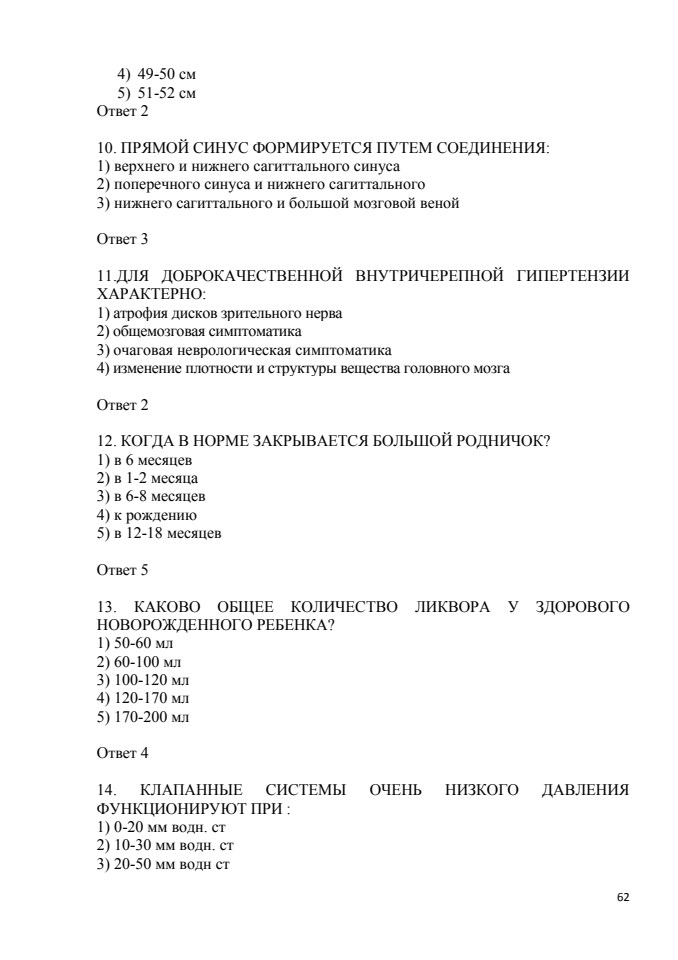 4) 49-50 см
5) 51-52 см
Ответ 2

10. ПРЯМОЙ СИНУС ФОРМИРУЕТСЯ ПУТЕМ СОЕДИНЕНИЯ:
1) верхнего и нижнего сагиттального синуса
2) поперечного синуса и нижнего сагиттального
3) нижнего сагиттального и большой мозговой веной

Ответ 3

11.ДЛЯ ДОБРОКАЧЕСТВЕННОЙ ВНУТРИЧЕРЕПНОЙ ГИПЕРТЕНЗИИ ХАРАКТЕРНО:
1) атрофия дисков зрительного нерва
2) общемозговая симптоматика
3) очаговая неврологическая симптоматика
4) изменение плотности и структуры вещества головного мозга

Ответ 2

12. КОГДА В НОРМЕ ЗАКРЫВАЕТСЯ БОЛЬШОЙ РОДНИЧОК?
1) в 6 месяцев
2) в 1-2 месяца
3) в 6-8 месяцев
4) к рождению
5) в 12-18 месяцев

Ответ 5

13. КАКОВО ОБЩЕЕ КОЛИЧЕСТВО ЛИКВОРА У ЗДОРОВОГО НОВОРОЖДЕННОГО РЕБЕНКА?
1) 50-60 мл
2) 60-100 мл
3) 100-120 мл
4) 120-170 мл
5) 170-200 мл

Ответ 4

14. КЛАПАННЫЕ СИСТЕМЫ ОЧЕНЬ НИЗКОГО ДАВЛЕНИЯ ФУНКЦИОНИРУЮТ ПРИ :
1) 0-20 мм водн. ст
2) 10-30 мм водн. ст
3) 20-50 мм водн ст

62